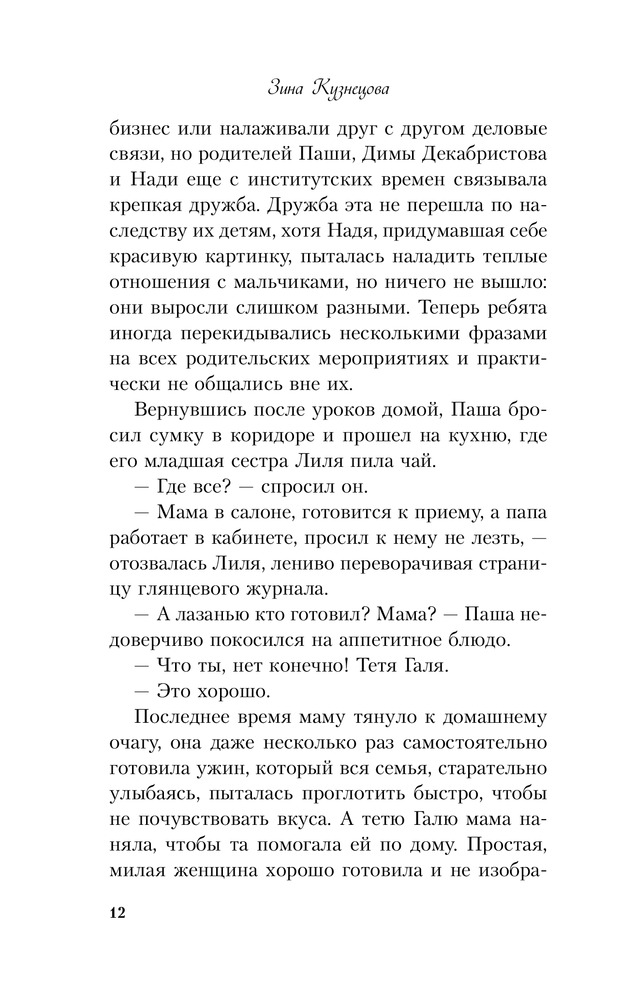 Зина Кузнецова

бизнес или налаживали друг с другом деловые связи, но родителей Паши, Димы Декабристова и Нади еще с институтских времен связывала крепкая дружба. Дружба эта не перешла по наследству их детям, хотя Надя, придумавшая себе красивую картинку, пыталась наладить теплые отношения с мальчиками, но ничего не вышло: они выросли слишком разными. Теперь ребята иногда перекидывались несколькими фразами на всех родительских мероприятиях и практически не общались вне их.

Вернувшись после уроков домой, Паша бросил сумку в коридоре и прошел на кухню, где его младшая сестра Лиля пила чай.

— Где все? — спросил он.

— Мама в салоне, готовится к приему, а папа работает в кабинете, просил к нему не лезть, — отозвалась Лиля, лениво переворачивая страницу глянцевого журнала.

— А лазанью кто готовил? Мама? — Паша недоверчиво покосился на аппетитное блюдо.

— Что ты, нет конечно! Тетя Галя.

— Это хорошо.

Последнее время маму тянуло к домашнему очагу, она даже несколько раз самостоятельно готовила ужин, который вся семья, старательно улыбаясь, пыталась проглотить быстро, чтобы не почувствовать вкуса. А тетю Галю мама наняла, чтобы та помогала ей по дому. Простая, милая женщина хорошо готовила и не изобра-

12